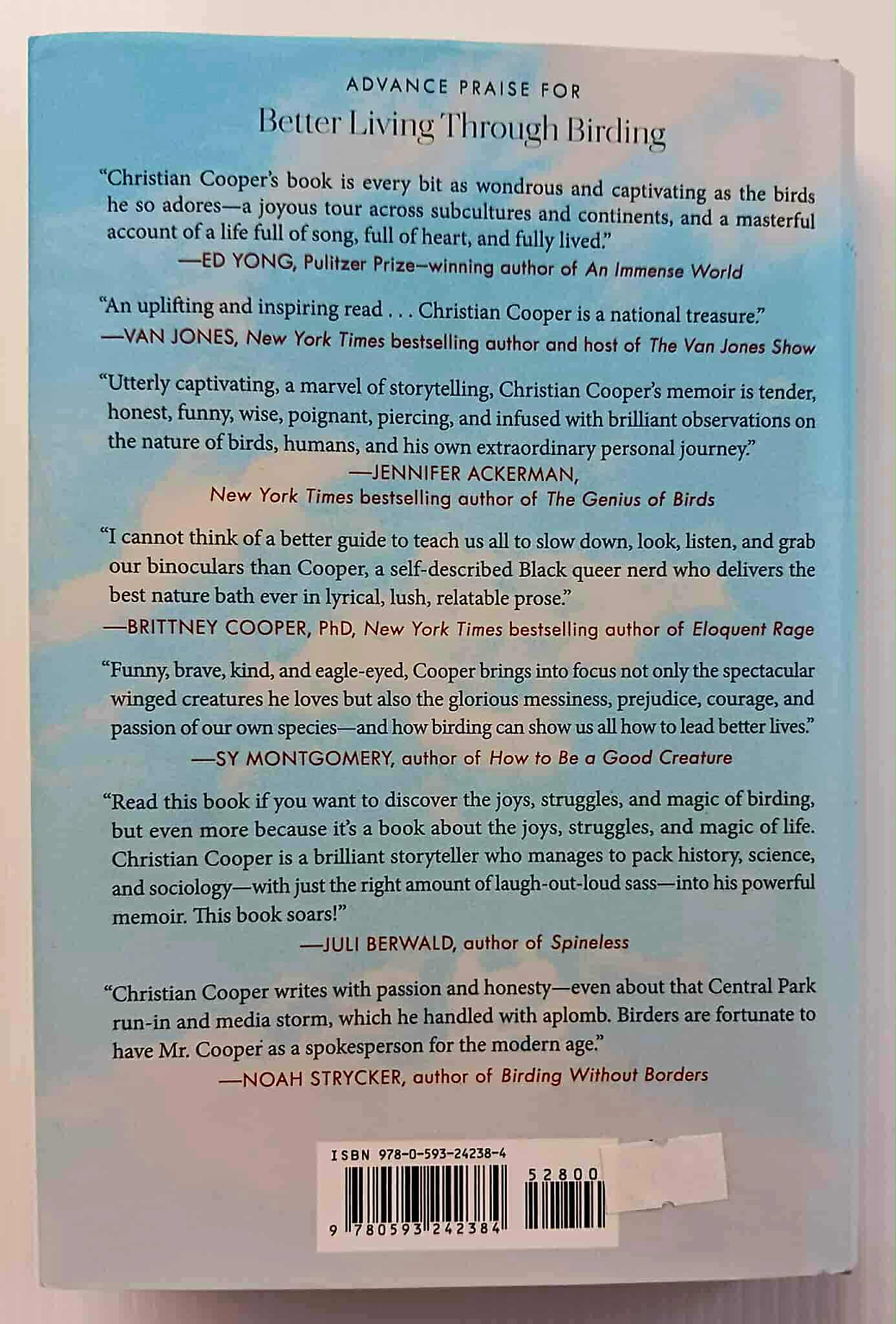 ADVANCE PRAISE FOR

Better Living Through Birding

"Christian Cooper's book is every bit as wondrous and captivating as the birds he so adores—a joyous tour across subcultures and continents, and a masterful account of a life full of song, full of heart, and fully lived."
—ED YONG, Pulitzer Prize–winning author of An Immense World

"An uplifting and inspiring read . . . Christian Cooper is a national treasure."
—VAN JONES, New York Times bestselling author and host of The Van Jones Show

"Utterly captivating, a marvel of storytelling, Christian Cooper's memoir is tender, honest, funny, wise, poignant, piercing, and infused with brilliant observations on the nature of birds, humans, and his own extraordinary personal journey."
—JENNIFER ACKERMAN,
New York Times bestselling author of The Genius of Birds

"I cannot think of a better guide to teach us all to slow down, look, listen, and grab our binoculars than Cooper, a self-described Black queer nerd who delivers the best nature bath ever in lyrical, lush, relatable prose."
—BRITTNEY COOPER, PhD, New York Times bestselling author of Eloquent Rage

"Funny, brave, kind, and eagle-eyed, Cooper brings into focus not only the spectacular winged creatures he loves but also the glorious messiness, prejudice, courage, and passion of our own species—and how birding can show us all how to lead better lives."
—SY MONTGOMERY, author of How to Be a Good Creature

"Read this book if you want to discover the joys, struggles, and magic of birding, but even more because it's a book about the joys, struggles, and magic of life. Christian Cooper is a brilliant storyteller who manages to pack history, science, and sociology—with just the right amount of laugh-out-loud sass—into his powerful memoir. This book soars!"
—JULI BERWALD, author of Spineless

"Christian Cooper writes with passion and honesty—even about that Central Park run-in and media storm, which he handled with aplomb. Birders are fortunate to have Mr. Cooper as a spokesperson for the modern age."
—NOAH STRYCKER, author of Birding Without Borders

ISBN 978-0-593-24238-4

52800

9 780593 242384